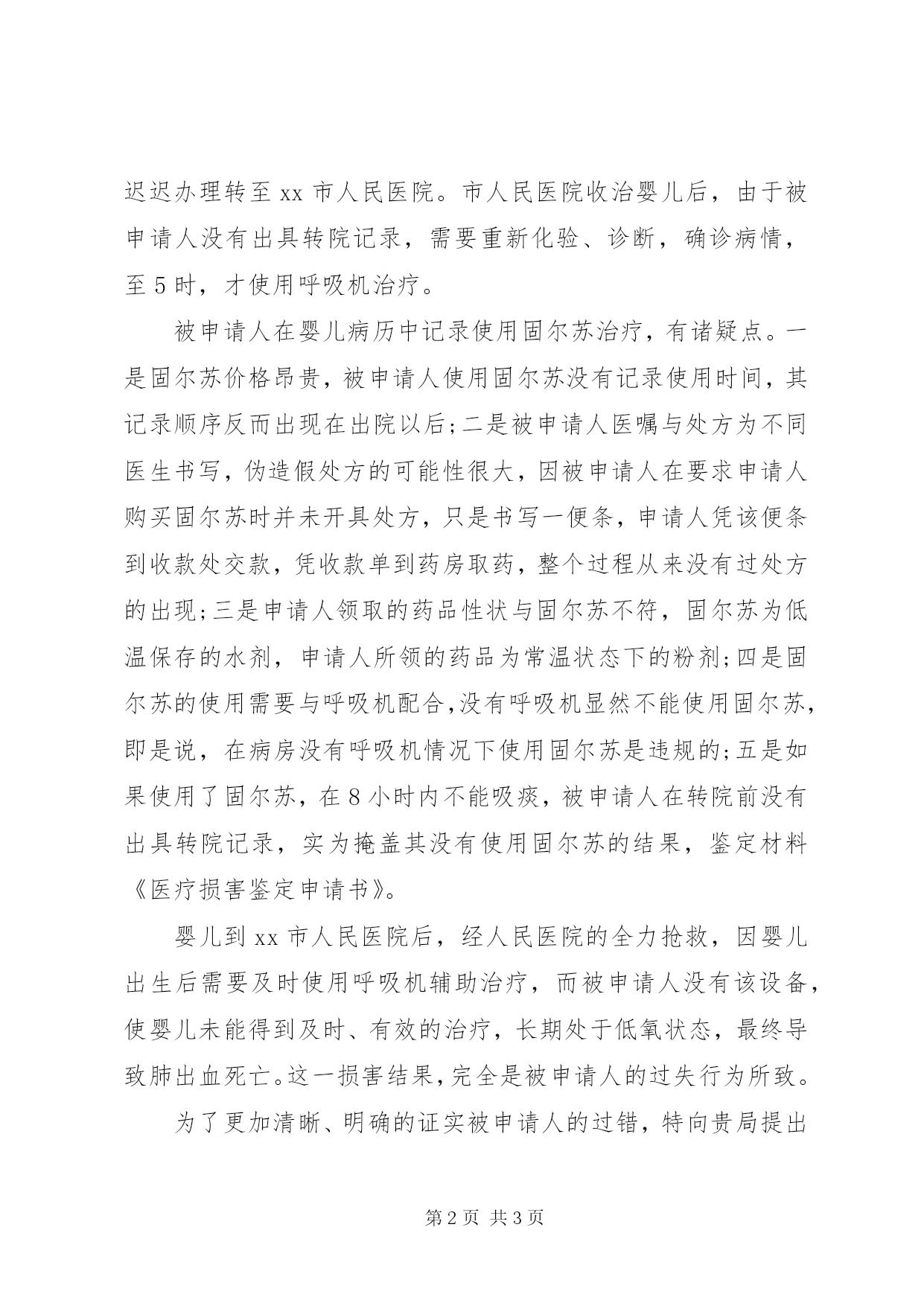 迟迟办理转至 xx 市人民医院。市人民医院收治婴儿后，由于被申请人没有出具转院记录，需要重新化验、诊断，确诊病情，至 5 时，才使用呼吸机治疗。

被申请人在婴儿病历中记录使用固尔苏治疗，有诸疑点。一是固尔苏价格昂贵，被申请人使用固尔苏没有记录使用时间，其记录顺序反而出现在出院以后;二是被申请人医嘱与处方为不同医生书写，伪造假处方的可能性很大，因被申请人在要求申请人购买固尔苏时并未开具处方，只是书写一便条，申请人凭该便条到收款处交款，凭收款单到药房取药，整个过程从来没有过处方的出现;三是申请人领取的药品性状与固尔苏不符，固尔苏为低温保存的水剂，申请人所领的药品为常温状态下的粉剂;四是固尔苏的使用需要与呼吸机配合,没有呼吸机显然不能使用固尔苏,即是说，在病房没有呼吸机情况下使用固尔苏是违规的;五是如果使用了固尔苏，在 8 小时内不能吸痰，被申请人在转院前没有出具转院记录，实为掩盖其没有使用固尔苏的结果，鉴定材料《医疗损害鉴定申请书》。

婴儿到 xx 市人民医院后，经人民医院的全力抢救，因婴儿出生后需要及时使用呼吸机辅助治疗，而被申请人没有该设备，使婴儿未能得到及时、有效的治疗，长期处于低氧状态，最终导致肺出血死亡。这一损害结果，完全是被申请人的过失行为所致。

为了更加清晰、明确的证实被申请人的过错，特向贵局提出

第 2 页 共 3 页